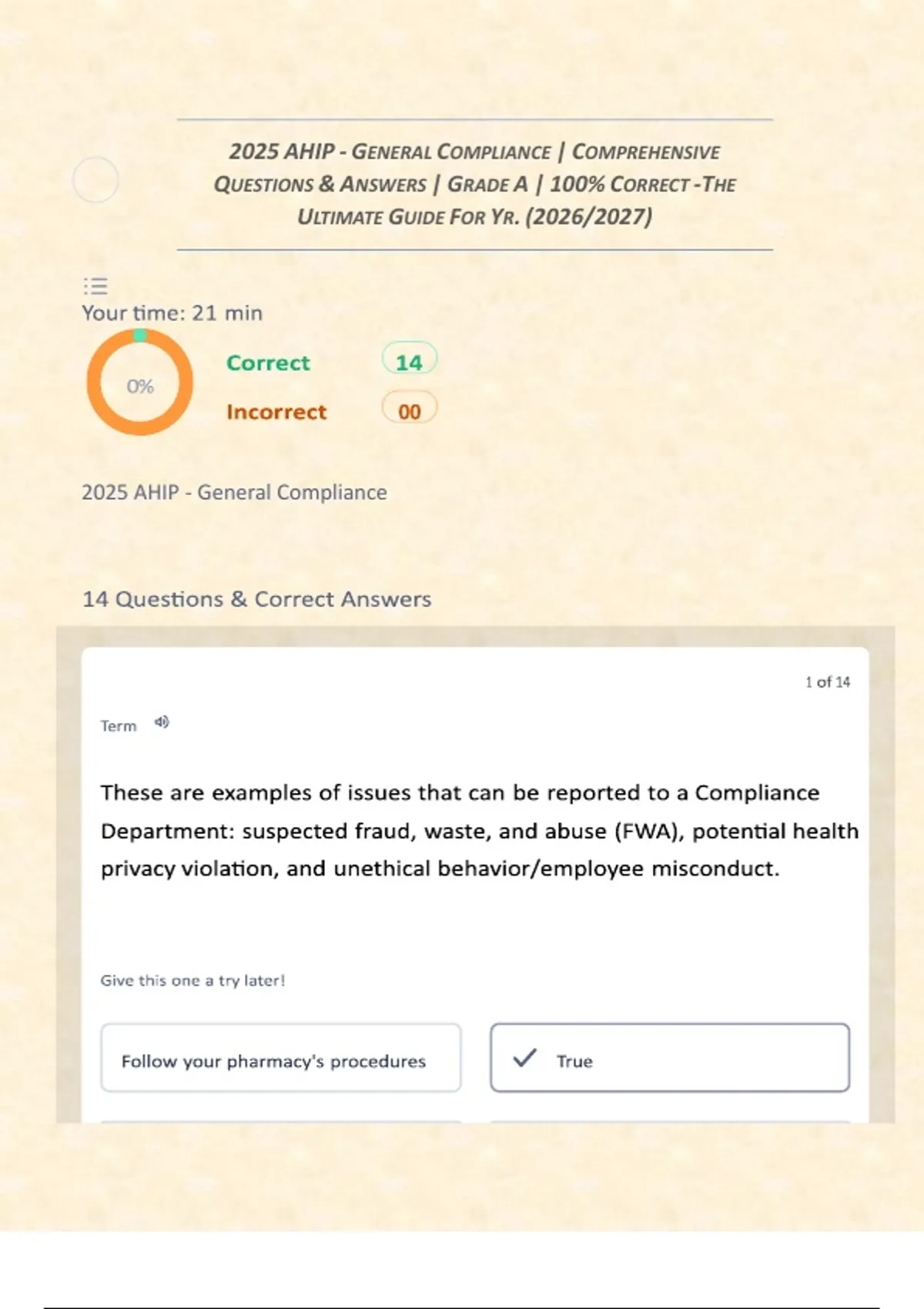 2025 AHIP - GENERAL COMPLIANCE | COMPREHENSIVE QUESTIONS & ANSWERS | GRADE A | 100% CORRECT -THE ULTIMATE GUIDE FOR YR. (2026/2027)

Your time: 21 min

0%

Correct 14

Incorrect 00

2025 AHIP - General Compliance

14 Questions & Correct Answers

1 of 14

Term

These are examples of issues that can be reported to a Compliance Department: suspected fraud, waste, and abuse (FWA), potential health privacy violation, and unethical behavior/employee misconduct.

Give this one a try later!

Follow your pharmacy's procedures

True